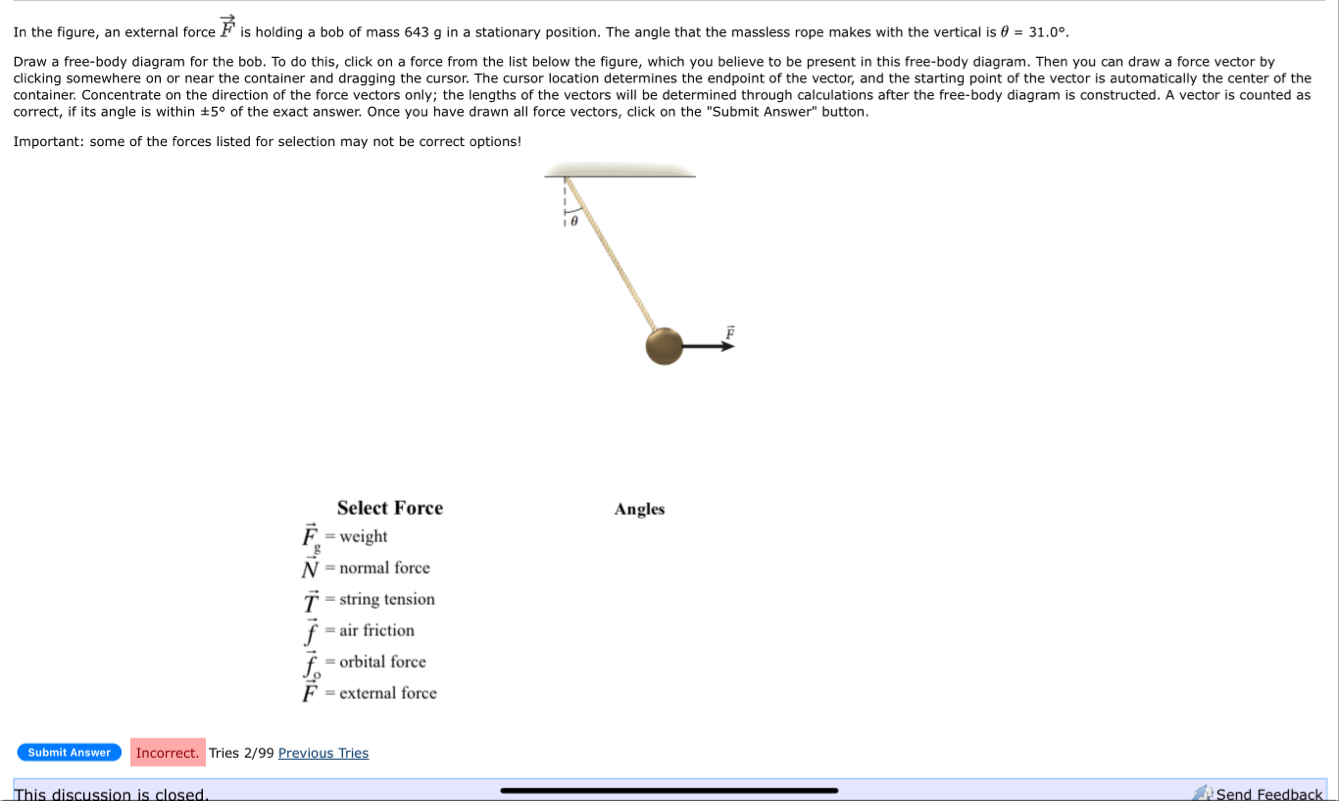 In the figure, an external force $\vec{F}$ is holding a bob of mass 643 g in a stationary position. The angle that the massless rope makes with the vertical is $\theta = 31.0°$.

Draw a free-body diagram for the bob. To do this, click on a force from the list below the figure, which you believe to be present in this free-body diagram. Then you can draw a force vector by clicking somewhere on or near the container and dragging the cursor. The cursor location determines the endpoint of the vector, and the starting point of the vector is automatically the center of the container. Concentrate on the direction of the force vectors only; the lengths of the vectors will be determined through calculations after the free-body diagram is constructed. A vector is counted as correct, if its angle is within ±5° of the exact answer. Once you have drawn all force vectors, click on the "Submit Answer" button.

Important: some of the forces listed for selection may not be correct options!

$\theta$

$\vec{F}$

Select Force

Angles

$\vec{F}_g$ = weight

$\vec{N}$ = normal force

$\vec{T}$ = string tension

$\vec{f}$ = air friction

$\vec{f}_o$ = orbital force

$\vec{F}$ = external force

Submit Answer Incorrect. Tries 2/99 Previous Tries

This discussion is closed.

Send Feedback